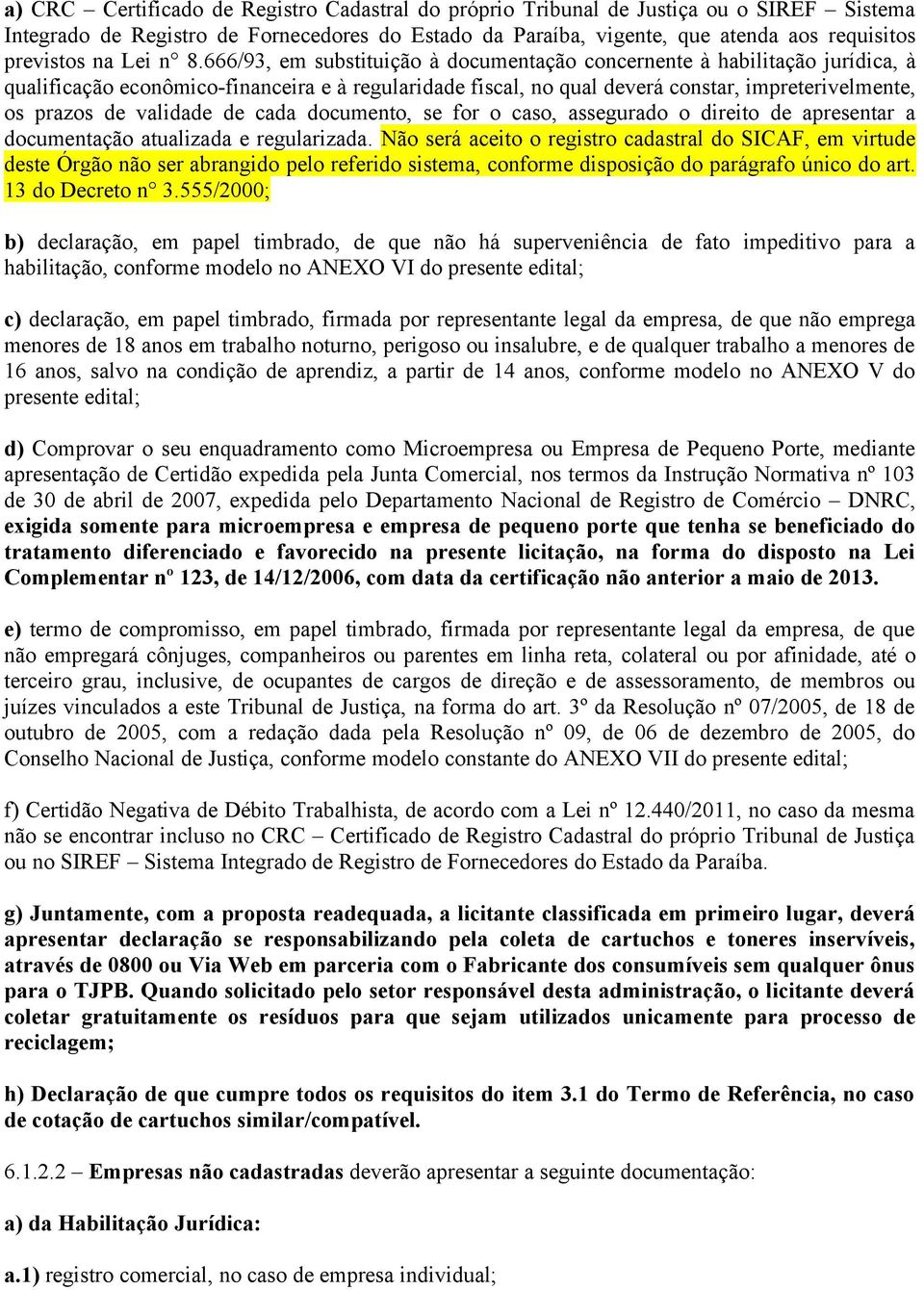 a) CRC – Certificado de Registro Cadastral do próprio Tribunal de Justiça ou o SIREF – Sistema Integrado de Registro de Fornecedores do Estado da Paraíba, vigente, que atenda aos requisitos previstos na Lei n° 8.666/93, em substituição à documentação concernente à habilitação jurídica, à qualificação econômico-financeira e à regularidade fiscal, no qual deverá constar, impreterivelmente, os prazos de validade de cada documento, se for o caso, assegurado o direito de apresentar a documentação atualizada e regularizada. Não será aceito o registro cadastral do SICAF, em virtude deste Órgão não ser abrangido pelo referido sistema, conforme disposição do parágrafo único do art. 13 do Decreto n° 3.555/2000;

b) declaração, em papel timbrado, de que não há superveniência de fato impeditivo para a habilitação, conforme modelo no ANEXO VI do presente edital;

c) declaração, em papel timbrado, firmada por representante legal da empresa, de que não emprega menores de 18 anos em trabalho noturno, perigoso ou insalubre, e de qualquer trabalho a menores de 16 anos, salvo na condição de aprendiz, a partir de 14 anos, conforme modelo no ANEXO V do presente edital;

d) Comprovar o seu enquadramento como Microempresa ou Empresa de Pequeno Porte, mediante apresentação de Certidão expedida pela Junta Comercial, nos termos da Instrução Normativa nº 103 de 30 de abril de 2007, expedida pelo Departamento Nacional de Registro de Comércio – DNRC, exigida somente para microempresa e empresa de pequeno porte que tenha se beneficiado do tratamento diferenciado e favorecido na presente licitação, na forma do disposto na Lei Complementar nº 123, de 14/12/2006, com data da certificação não anterior a maio de 2013.

e) termo de compromisso, em papel timbrado, firmada por representante legal da empresa, de que não empregará cônjuges, companheiros ou parentes em linha reta, colateral ou por afinidade, até o terceiro grau, inclusive, de ocupantes de cargos de direção e de assessoramento, de membros ou juízes vinculados a este Tribunal de Justiça, na forma do art. 3º da Resolução nº 07/2005, de 18 de outubro de 2005, com a redação dada pela Resolução nº 09, de 06 de dezembro de 2005, do Conselho Nacional de Justiça, conforme modelo constante do ANEXO VII do presente edital;

f) Certidão Negativa de Débito Trabalhista, de acordo com a Lei nº 12.440/2011, no caso da mesma não se encontrar incluso no CRC – Certificado de Registro Cadastral do próprio Tribunal de Justiça ou no SIREF – Sistema Integrado de Registro de Fornecedores do Estado da Paraíba.

g) Juntamente, com a proposta readequada, a licitante classificada em primeiro lugar, deverá apresentar declaração se responsabilizando pela coleta de cartuchos e toneres inservíveis, através de 0800 ou Via Web em parceria com o Fabricante dos consumíveis sem qualquer ônus para o TJPB. Quando solicitado pelo setor responsável desta administração, o licitante deverá coletar gratuitamente os resíduos para que sejam utilizados unicamente para processo de reciclagem;

h) Declaração de que cumpre todos os requisitos do item 3.1 do Termo de Referência, no caso de cotação de cartuchos similar/compatível.

6.1.2.2 – Empresas não cadastradas deverão apresentar a seguinte documentação:

a) da Habilitação Jurídica:

a.1) registro comercial, no caso de empresa individual;